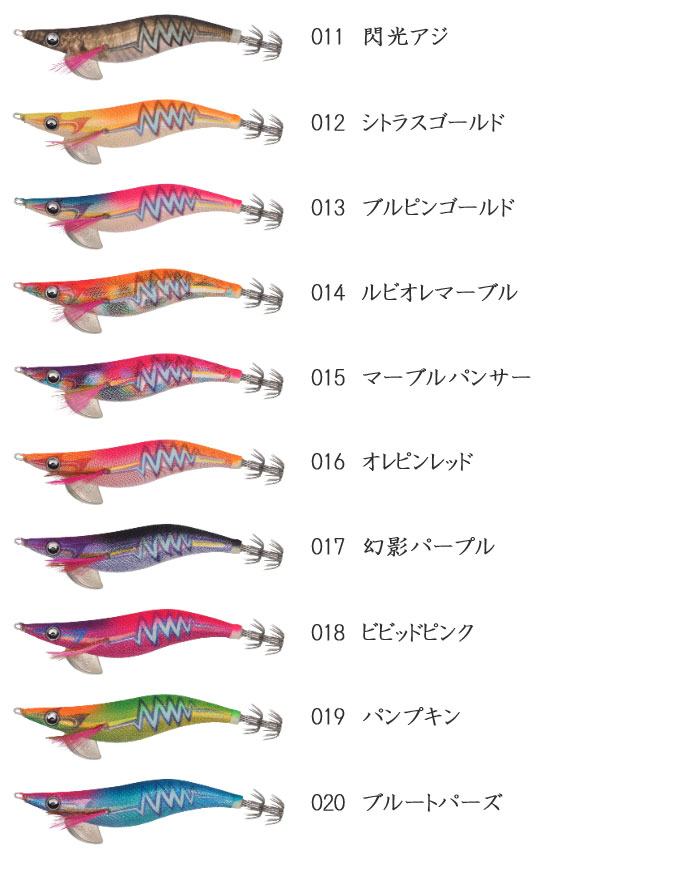 011 閃光アジ

012 シトラスゴールド

013 ブルピンゴールド

014 ルビオレマーブル

015 マーブルパンサー

016 オレピンレッド

017 幻影パープル

018 ビビッドピンク

019 パンプキン

020 ブルートパーズ